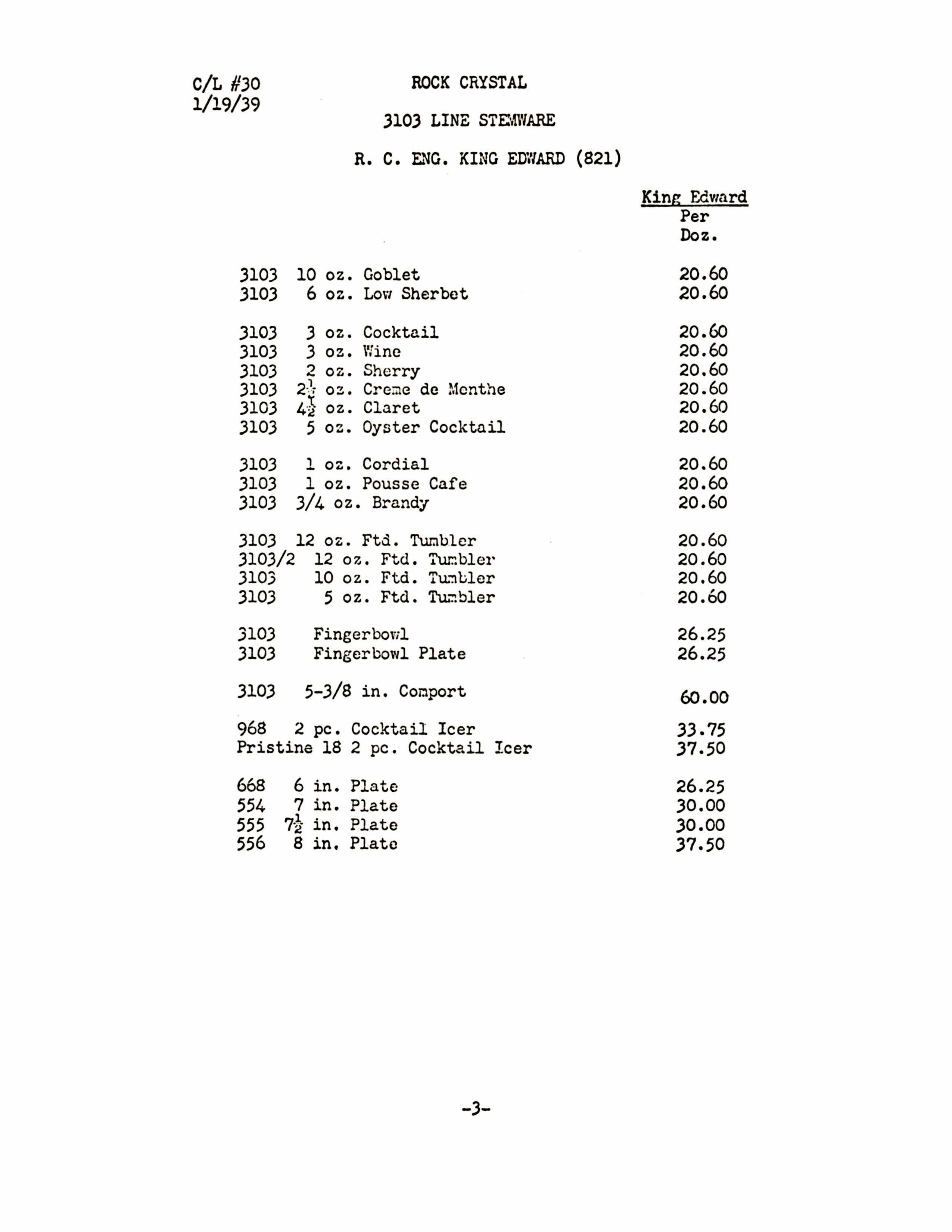 C/L #30
1/19/39

ROCK CRYSTAL

3103 LINE STEMWARE

R. C. ENG. KING EDWARD (821)

| | King Edward Per Doz. |
|---|---|
| 3103 10 oz. Goblet | 20.60 |
| 3103 6 oz. Low Sherbet | 20.60 |
| 3103 3 oz. Cocktail | 20.60 |
| 3103 3 oz. Wine | 20.60 |
| 3103 2 oz. Sherry | 20.60 |
| 3103 $2\frac{1}{2}$ oz. Creme de Menthe | 20.60 |
| 3103 $4\frac{1}{2}$ oz. Claret | 20.60 |
| 3103 5 oz. Oyster Cocktail | 20.60 |
| 3103 1 oz. Cordial | 20.60 |
| 3103 1 oz. Pousse Cafe | 20.60 |
| 3103 3/4 oz. Brandy | 20.60 |
| 3103 12 oz. Ftd. Tumbler | 20.60 |
| 3103/2 12 oz. Ftd. Tumbler | 20.60 |
| 3103 10 oz. Ftd. Tumbler | 20.60 |
| 3103 5 oz. Ftd. Tumbler | 20.60 |
| 3103 Fingerbowl | 26.25 |
| 3103 Fingerbowl Plate | 26.25 |
| 3103 5-3/8 in. Comport | 60.00 |
| 968 2 pc. Cocktail Icer | 33.75 |
| Pristine 18 2 pc. Cocktail Icer | 37.50 |
| 668 6 in. Plate | 26.25 |
| 554 7 in. Plate | 30.00 |
| 555 $7\frac{1}{2}$ in. Plate | 30.00 |
| 556 8 in. Plate | 37.50 |

-3-